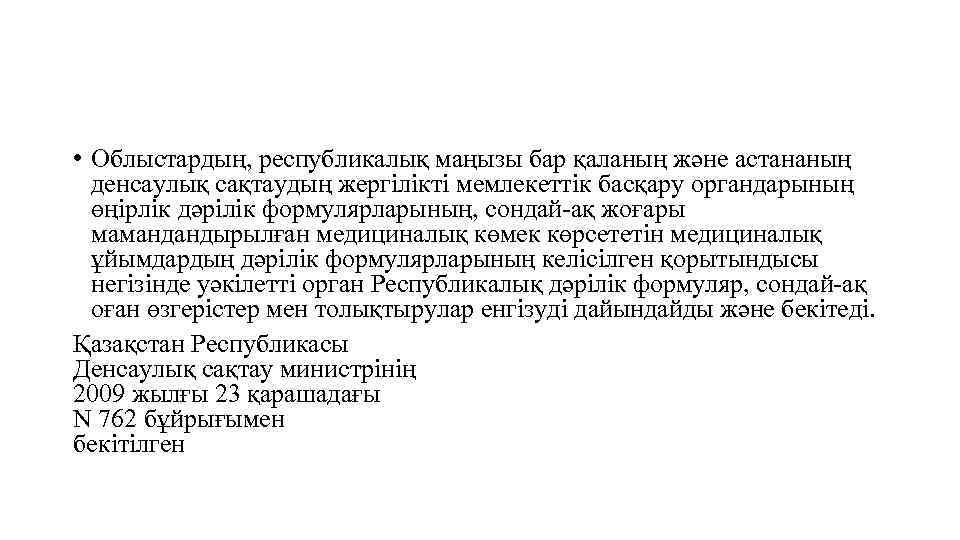 • Облыстардың, республикалық маңызы бар қаланың және астананың денсаулық сақтаудың жергілікті мемлекеттік басқару органдарының өңірлік дәрілік формулярларының, сондай-ақ жоғары мамандандырылған медициналық көмек көрсететін медициналық ұйымдардың дәрілік формулярларының келісілген қорытындысы негізінде уәкілетті орган Республикалық дәрілік формуляр, сондай-ақ оған өзгерістер мен толықтырулар енгізуді дайындайды және бекітеді.

Қазақстан Республикасы
Денсаулық сақтау министрінің
2009 жылғы 23 қарашадағы
N 762 бұйрығымен
бекітілген